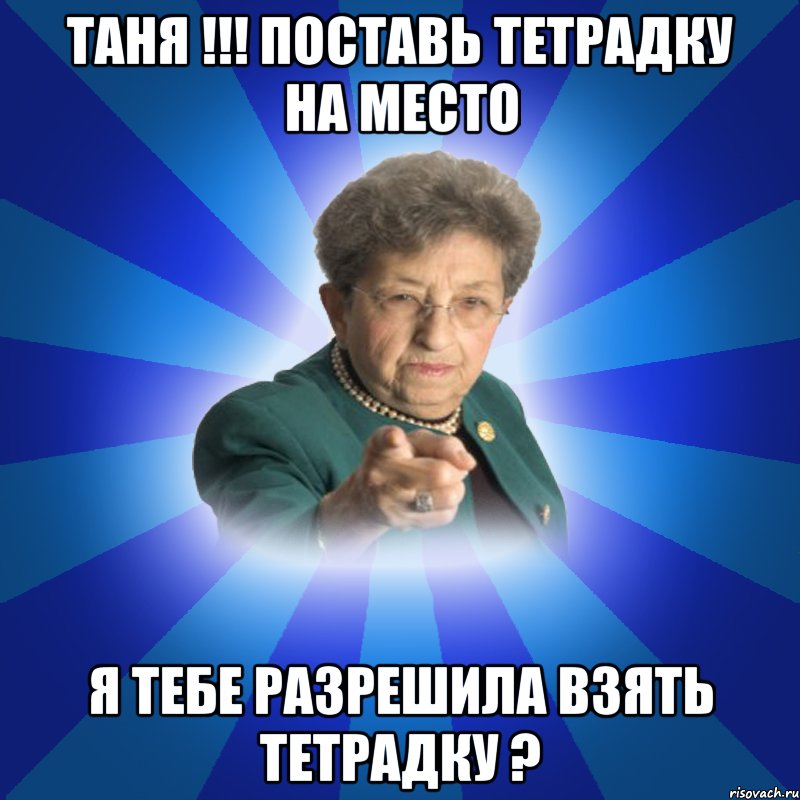 ТАНЯ !!! ПОСТАВЬ ТЕТРАДКУ НА МЕСТО

Я ТЕБЕ РАЗРЕШИЛА ВЗЯТЬ ТЕТРАДКУ ?

risovach.ru